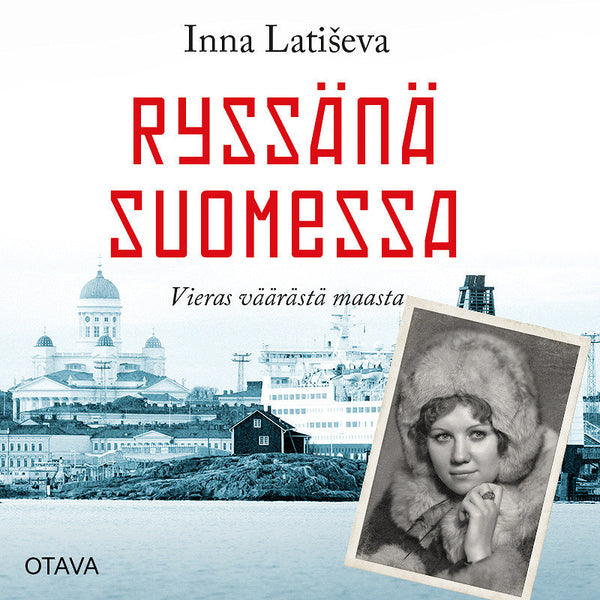 Inna Latiševa

RYSSÄNÄ SUOMESSA

Vieras väärästä maasta

OTAVA